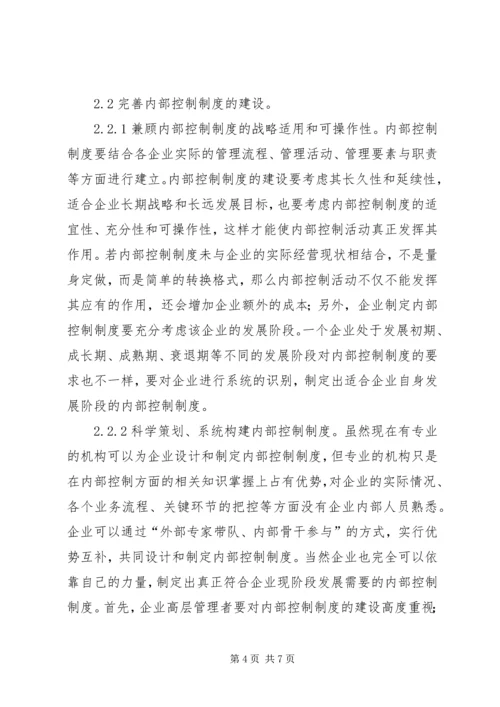 2.2 完善内部控制制度的建设。

2.2.1 兼顾内部控制制度的战略适用和可操作性。内部控制制度要结合各企业实际的管理流程、管理活动、管理要素与职责等方面进行建立。内部控制制度的建设要考虑其长久性和延续性，适合企业长期战略和长远发展目标，也要考虑内部控制制度的适宜性、充分性和可操作性，这样才能使内部控制活动真正发挥其作用。若内部控制制度未与企业的实际经营现状相结合，不是量身定做，而是简单的转换格式，那么内部控制活动不仅不能发挥其应有的作用，还会增加企业额外的成本；另外，企业制定内部控制制度要充分考虑该企业的发展阶段。一个企业处于发展初期、成长期、成熟期、衰退期等不同的发展阶段对内部控制制度的要求也不一样，要对企业进行系统的识别，制定出适合企业自身发展阶段的内部控制制度。

2.2.2 科学策划、系统构建内部控制制度。虽然现在有专业的机构可以为企业设计和制定内部控制制度，但专业的机构只是在内部控制方面的相关知识掌握上占有优势，对企业的实际情况、各个业务流程、关键环节的把控等方面没有企业内部人员熟悉。企业可以通过“外部专家带队、内部骨干参与”的方式，实行优势互补，共同设计和制定内部控制制度。当然企业也完全可以依靠自己的力量，制定出真正符合企业现阶段发展需要的内部控制制度。首先，企业高层管理者要对内部控制制度的建设高度重视；

第 4 页 共 7 页